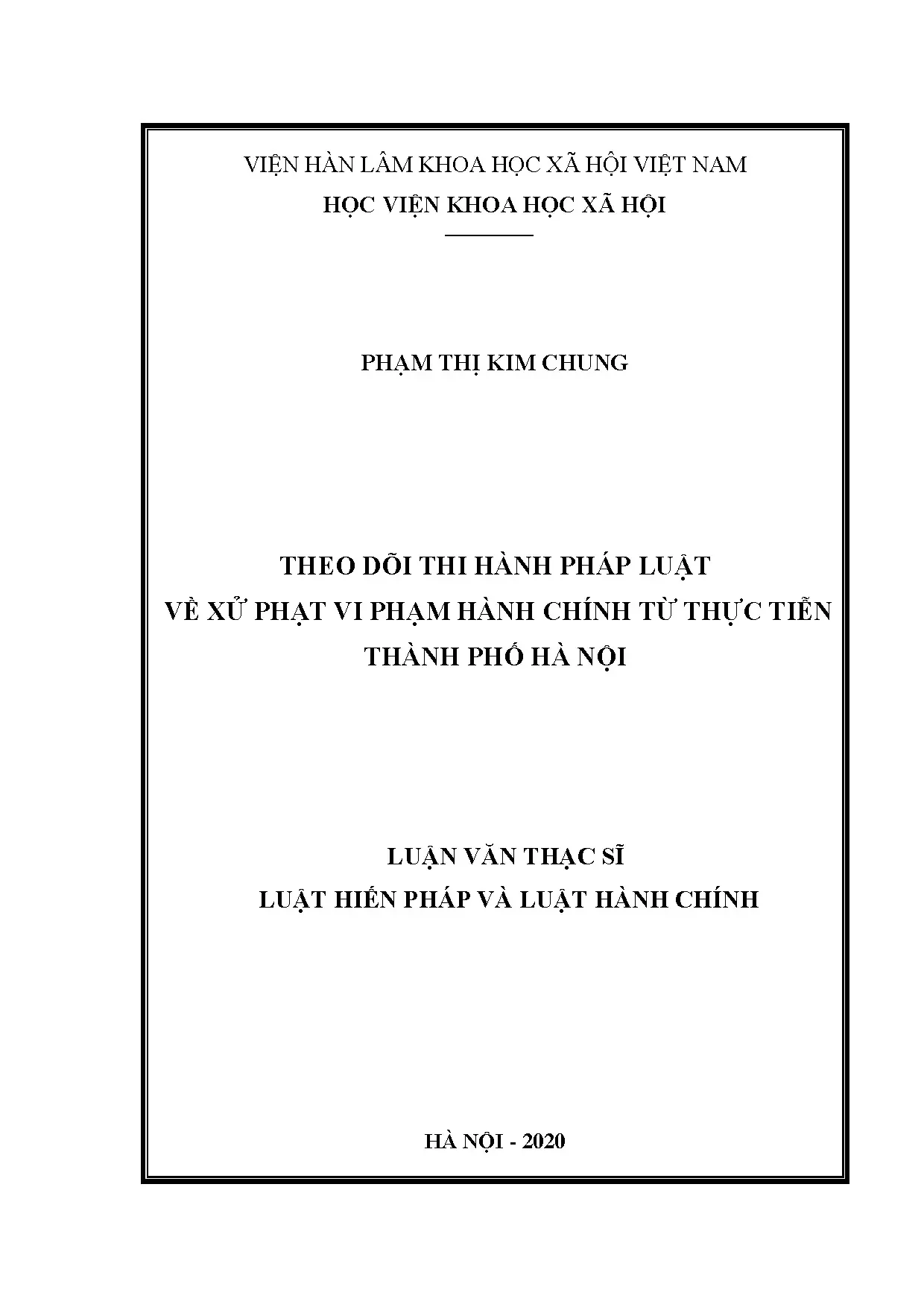 VIỆN HÀN LÂM KHOA HỌC XÃ HỘI VIỆT NAM
HỌC VIỆN KHOA HỌC XÃ HỘI

PHẠM THỊ KIM CHUNG

THEO DÕI THI HÀNH PHÁP LUẬT
VỀ XỬ PHẠT VI PHẠM HÀNH CHÍNH TỪ THỰC TIỄN
THÀNH PHỐ HÀ NỘI

LUẬN VĂN THẠC SĨ
LUẬT HIẾN PHÁP VÀ LUẬT HÀNH CHÍNH

HÀ NỘI - 2020